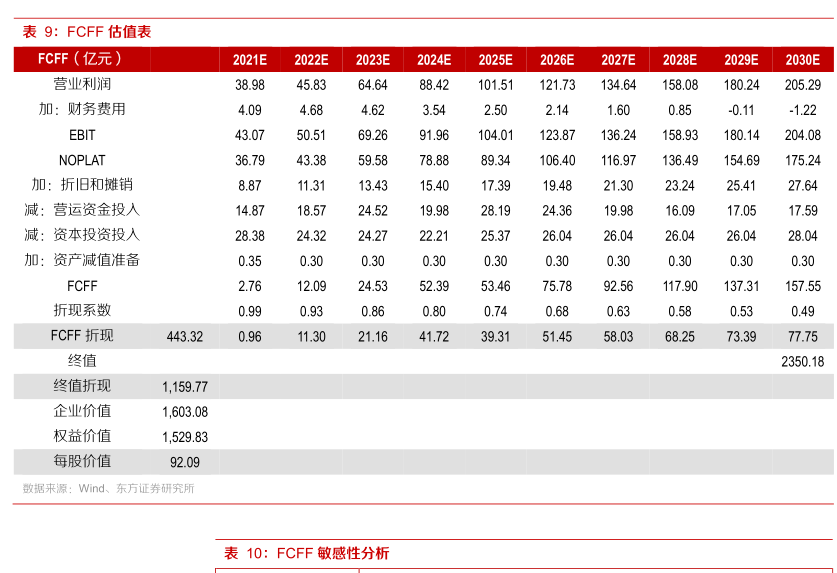 表 9：FCFF 估值表

| FCFF（亿元） | | 2021E | 2022E | 2023E | 2024E | 2025E | 2026E | 2027E | 2028E | 2029E | 2030E |
|---|---|---|---|---|---|---|---|---|---|---|---|
| 营业利润 | | 38.98 | 45.83 | 64.64 | 88.42 | 101.51 | 121.73 | 134.64 | 158.08 | 180.24 | 205.29 |
| 加：财务费用 | | 4.09 | 4.68 | 4.62 | 3.54 | 2.50 | 2.14 | 1.60 | 0.85 | -0.11 | -1.22 |
| EBIT | | 43.07 | 50.51 | 69.26 | 91.96 | 104.01 | 123.87 | 136.24 | 158.93 | 180.14 | 204.08 |
| NOPLAT | | 36.79 | 43.38 | 59.58 | 78.88 | 89.34 | 106.40 | 116.97 | 136.49 | 154.69 | 175.24 |
| 加：折旧和摊销 | | 8.87 | 11.31 | 13.43 | 15.40 | 17.39 | 19.48 | 21.30 | 23.24 | 25.41 | 27.64 |
| 减：营运资金投入 | | 14.87 | 18.57 | 24.52 | 19.98 | 28.19 | 24.36 | 19.98 | 16.09 | 17.05 | 17.59 |
| 减：资本投资投入 | | 28.38 | 24.32 | 24.27 | 22.21 | 25.37 | 26.04 | 26.04 | 26.04 | 26.04 | 28.04 |
| 加：资产减值准备 | | 0.35 | 0.30 | 0.30 | 0.30 | 0.30 | 0.30 | 0.30 | 0.30 | 0.30 | 0.30 |
| FCFF | | 2.76 | 12.09 | 24.53 | 52.39 | 53.46 | 75.78 | 92.56 | 117.90 | 137.31 | 157.55 |
| 折现系数 | | 0.99 | 0.93 | 0.86 | 0.80 | 0.74 | 0.68 | 0.63 | 0.58 | 0.53 | 0.49 |
| FCFF 折现 | 443.32 | 0.96 | 11.30 | 21.16 | 41.72 | 39.31 | 51.45 | 58.03 | 68.25 | 73.39 | 77.75 |
| 终值 | | | | | | | | | | | 2350.18 |
| 终值折现 | 1,159.77 | | | | | | | | | | |
| 企业价值 | 1,603.08 | | | | | | | | | | |
| 权益价值 | 1,529.83 | | | | | | | | | | |
| 每股价值 | 92.09 | | | | | | | | | | |

数据来源：Wind、东方证券研究所

表 10：FCFF 敏感性分析